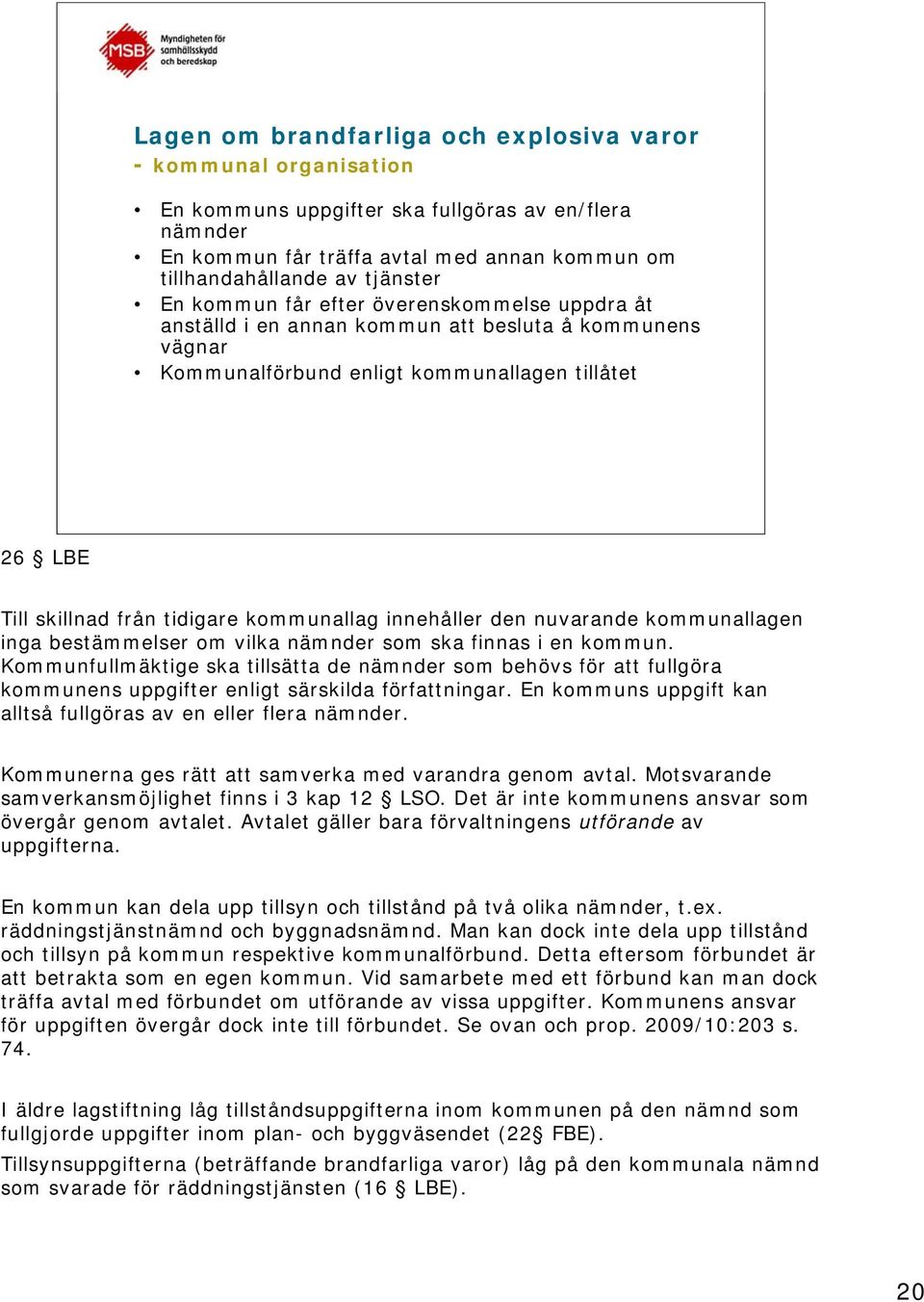 MSB Myndigheten för samhällsskydd och beredskap

Lagen om brandfarliga och explosiva varor
- kommunal organisation

• En kommuns uppgifter ska fullgöras av en/flera nämnder
• En kommun får träffa avtal med annan kommun om tillhandahållande av tjänster
• En kommun får efter överenskommelse uppdra åt anställd i en annan kommun att besluta å kommunens vägnar
• Kommunalförbund enligt kommunallagen tillåtet

26 § LBE

Till skillnad från tidigare kommunallag innehåller den nuvarande kommunallagen inga bestämmelser om vilka nämnder som ska finnas i en kommun. Kommunfullmäktige ska tillsätta de nämnder som behövs för att fullgöra kommunens uppgifter enligt särskilda författningar. En kommuns uppgift kan alltså fullgöras av en eller flera nämnder.

Kommunerna ges rätt att samverka med varandra genom avtal. Motsvarande samverkansmöjlighet finns i 3 kap 12 § LSO. Det är inte kommunens ansvar som övergår genom avtalet. Avtalet gäller bara förvaltningens utförande av uppgifterna.

En kommun kan dela upp tillsyn och tillstånd på två olika nämnder, t.ex. räddningstjänstnämnd och byggnadsnämnd. Man kan dock inte dela upp tillstånd och tillsyn på kommun respektive kommunalförbund. Detta eftersom förbundet är att betrakta som en egen kommun. Vid samarbete med ett förbund kan man dock träffa avtal med förbundet om utförande av vissa uppgifter. Kommunens ansvar för uppgiften övergår dock inte till förbundet. Se ovan och prop. 2009/10:203 s. 74.

I äldre lagstiftning låg tillståndsuppgifterna inom kommunen på den nämnd som fullgjorde uppgifter inom plan- och byggväsendet (22§ FBE).

Tillsynsuppgifterna (beträffande brandfarliga varor) låg på den kommunala nämnd som svarade för räddningstjänsten (16 § LBE).

20